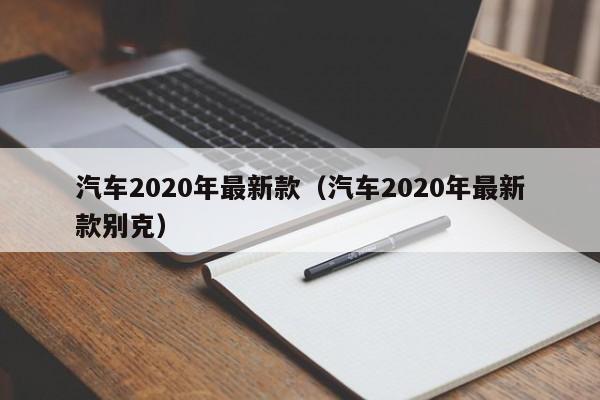 汽车2020年最新款（汽车2020年最新款别克）